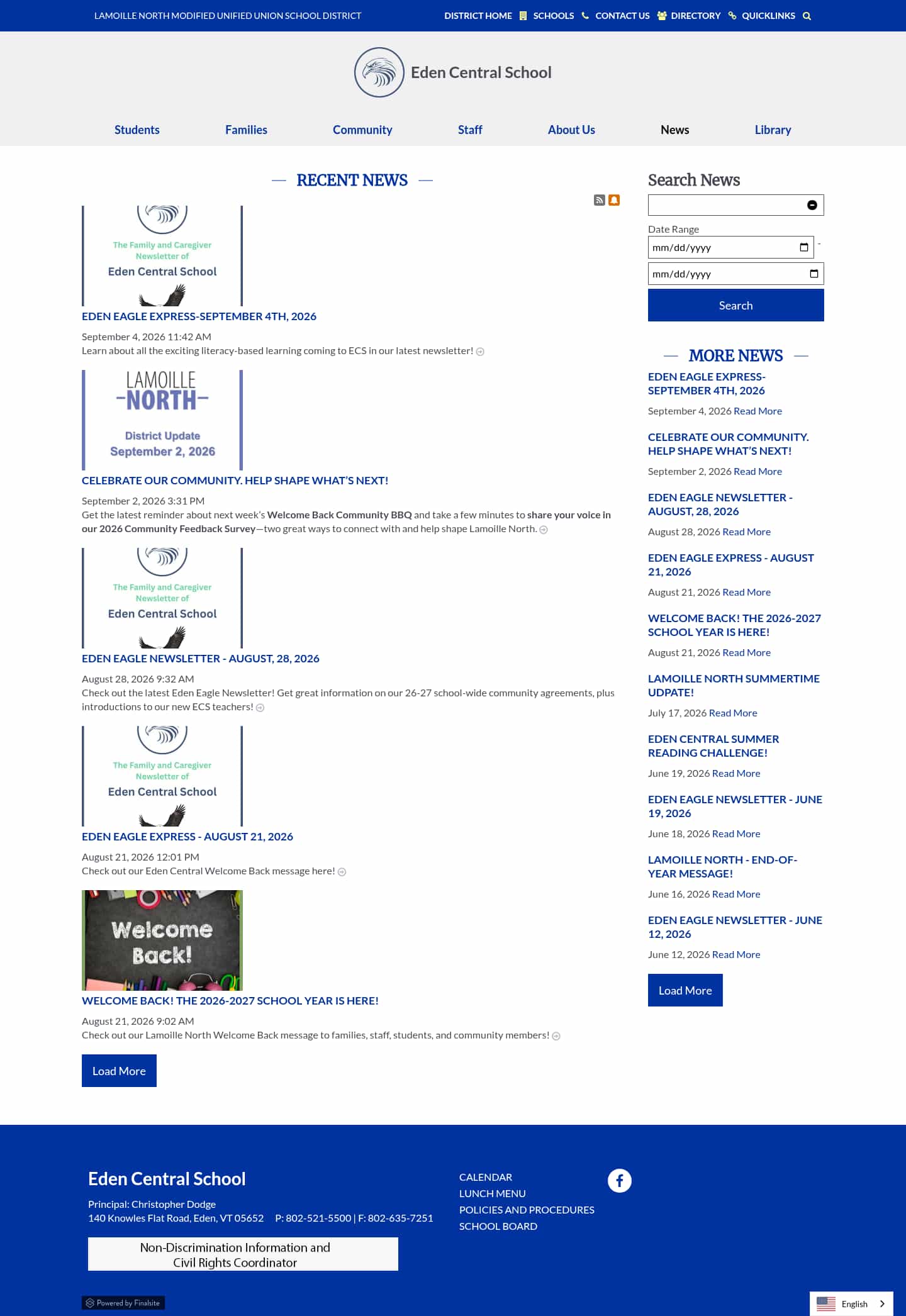 LAMOILLE NORTH MODIFIED UNIFIED UNION SCHOOL DISTRICT
DISTRICT HOME SCHOOLS CONTACT US DIRECTORY QUICKLINKS

Eden Central School

Students Families Community Staff About Us News Library

RECENT NEWS

The Family and Caregiver Newsletter of
Eden Central School

EDEN EAGLE EXPRESS-SEPTEMBER 4TH, 2026

September 4, 2026 11:42 AM
Learn about all the exciting literacy-based learning coming to ECS in our latest newsletter!

LAMOILLE
NORTH
District Update
September 2, 2026

CELEBRATE OUR COMMUNITY. HELP SHAPE WHAT'S NEXT!

September 2, 2026 3:31 PM
Get the latest reminder about next week's Welcome Back Community BBQ and take a few minutes to share your voice in our 2026 Community Feedback Survey—two great ways to connect with and help shape Lamoille North.

The Family and Caregiver Newsletter of
Eden Central School

EDEN EAGLE NEWSLETTER - AUGUST, 28, 2026

August 28, 2026 9:32 AM
Check out the latest Eden Eagle Newsletter! Get great information on our 26-27 school-wide community agreements, plus introductions to our new ECS teachers!

The Family and Caregiver Newsletter of
Eden Central School

EDEN EAGLE EXPRESS - AUGUST 21, 2026

August 21, 2026 12:01 PM
Check out our Eden Central Welcome Back message here!

Welcome Back!

WELCOME BACK! THE 2026-2027 SCHOOL YEAR IS HERE!

August 21, 2026 9:02 AM
Check out our Lamoille North Welcome Back message to families, staff, students, and community members!

Load More

Search News
Date Range
mm/dd/yyyy -
mm/dd/yyyy
Search

MORE NEWS

EDEN EAGLE EXPRESS-SEPTEMBER 4TH, 2026
September 4, 2026 Read More

CELEBRATE OUR COMMUNITY. HELP SHAPE WHAT'S NEXT!
September 2, 2026 Read More

EDEN EAGLE NEWSLETTER - AUGUST, 28, 2026
August 28, 2026 Read More

EDEN EAGLE EXPRESS - AUGUST 21, 2026
August 21, 2026 Read More

WELCOME BACK! THE 2026-2027 SCHOOL YEAR IS HERE!
August 21, 2026 Read More

LAMOILLE NORTH SUMMERTIME UDPATE!
July 17, 2026 Read More

EDEN CENTRAL SUMMER READING CHALLENGE!
June 19, 2026 Read More

EDEN EAGLE NEWSLETTER - JUNE 19, 2026
June 18, 2026 Read More

LAMOILLE NORTH - END-OF-YEAR MESSAGE!
June 16, 2026 Read More

EDEN EAGLE NEWSLETTER - JUNE 12, 2026
June 12, 2026 Read More

Load More

Eden Central School
Principal: Christopher Dodge
140 Knowles Flat Road, Eden, VT 05652 P: 802-521-5500 | F: 802-635-7251

Non-Discrimination Information and Civil Rights Coordinator

CALENDAR
LUNCH MENU
POLICIES AND PROCEDURES
SCHOOL BOARD

Powered by Finalsite
English